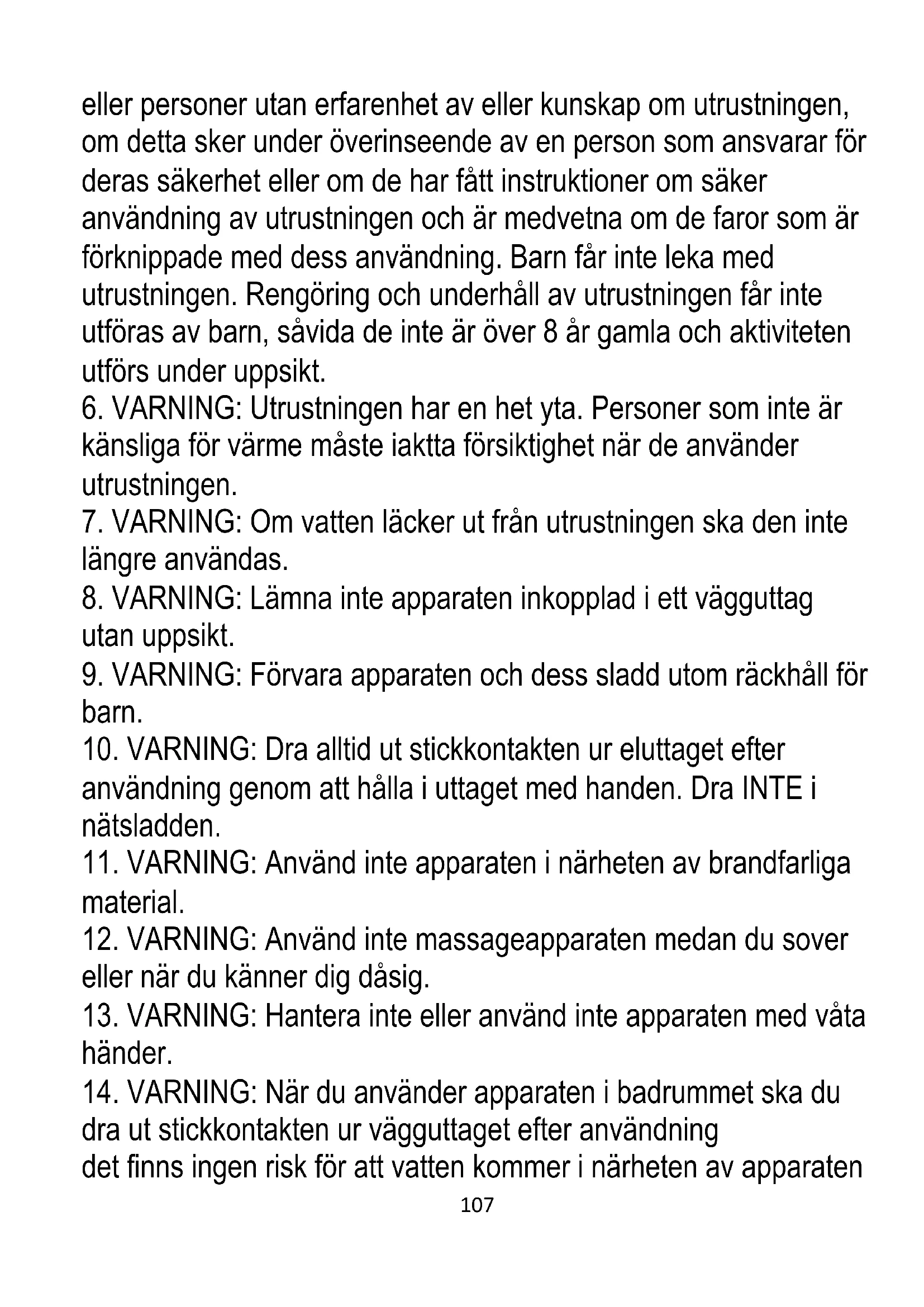 eller personer utan erfarenhet av eller kunskap om utrustningen, om detta sker under överinseende av en person som ansvarar för deras säkerhet eller om de har fått instruktioner om säker användning av utrustningen och är medvetna om de faror som är förknippade med dess användning. Barn får inte leka med utrustningen. Rengöring och underhåll av utrustningen får inte utföras av barn, såvida de inte är över 8 år gamla och aktiviteten utförs under uppsikt.
6. VARNING: Utrustningen har en het yta. Personer som inte är känsliga för värme måste iaktta försiktighet när de använder utrustningen.
7. VARNING: Om vatten läcker ut från utrustningen ska den inte längre användas.
8. VARNING: Lämna inte apparaten inkopplad i ett vägguttag utan uppsikt.
9. VARNING: Förvara apparaten och dess sladd utom räckhåll för barn.
10. VARNING: Dra alltid ut stickkontakten ur eluttaget efter användning genom att hålla i uttaget med handen. Dra INTE i nätsladden.
11. VARNING: Använd inte apparaten i närheten av brandfarliga material.
12. VARNING: Använd inte massageapparaten medan du sover eller när du känner dig dåsig.
13. VARNING: Hantera inte eller använd inte apparaten med våta händer.
14. VARNING: När du använder apparaten i badrummet ska du dra ut stickkontakten ur vägguttaget efter användning
det finns ingen risk för att vatten kommer i närheten av apparaten
107